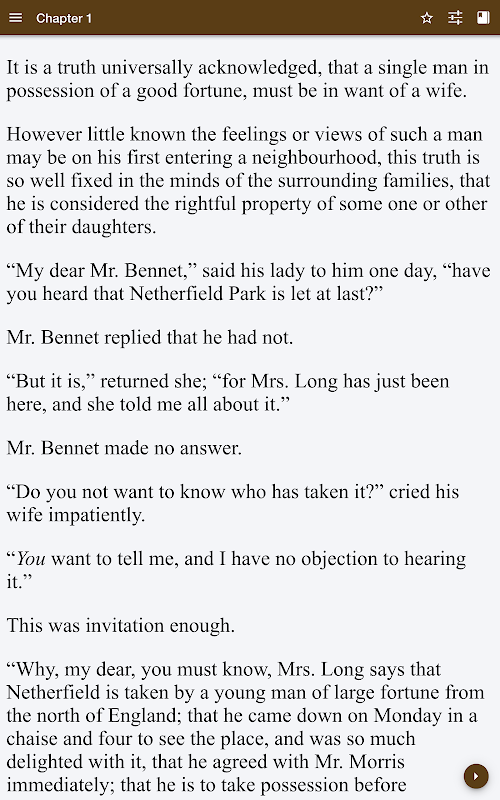 Chapter 1

It is a truth universally acknowledged, that a single man in possession of a good fortune, must be in want of a wife.

However little known the feelings or views of such a man may be on his first entering a neighbourhood, this truth is so well fixed in the minds of the surrounding families, that he is considered the rightful property of some one or other of their daughters.

“My dear Mr. Bennet,” said his lady to him one day, “have you heard that Netherfield Park is let at last?”

Mr. Bennet replied that he had not.

“But it is,” returned she; “for Mrs. Long has just been here, and she told me all about it.”

Mr. Bennet made no answer.

“Do you not want to know who has taken it?” cried his wife impatiently.

“You want to tell me, and I have no objection to hearing it.”

This was invitation enough.

“Why, my dear, you must know, Mrs. Long says that Netherfield is taken by a young man of large fortune from the north of England; that he came down on Monday in a chaise and four to see the place, and was so much delighted with it, that he agreed with Mr. Morris immediately; that he is to take possession before